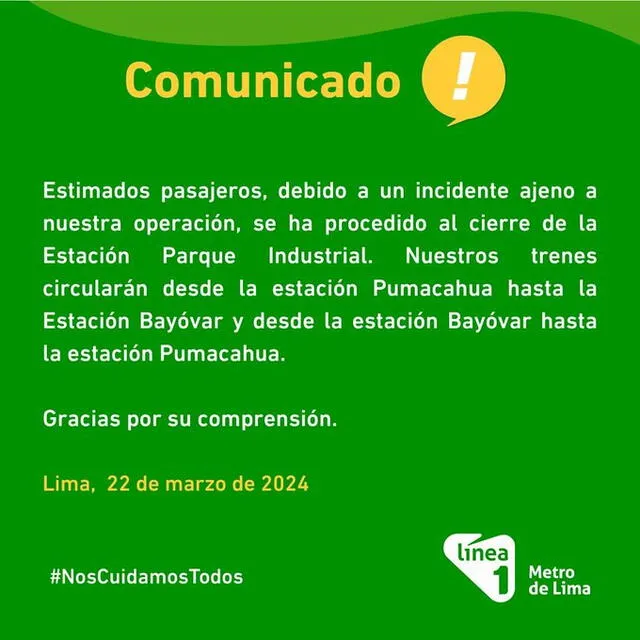 Comunicado !

Estimados pasajeros, debido a un incidente ajeno a nuestra operación, se ha procedido al cierre de la Estación Parque Industrial. Nuestros trenes circularán desde la estación Pumacahua hasta la Estación Bayóvar y desde la estación Bayóvar hasta la estación Pumacahua.

Gracias por su comprensión.

Lima, 22 de marzo de 2024

#NosCuidamosTodos

línea 1 Metro de Lima